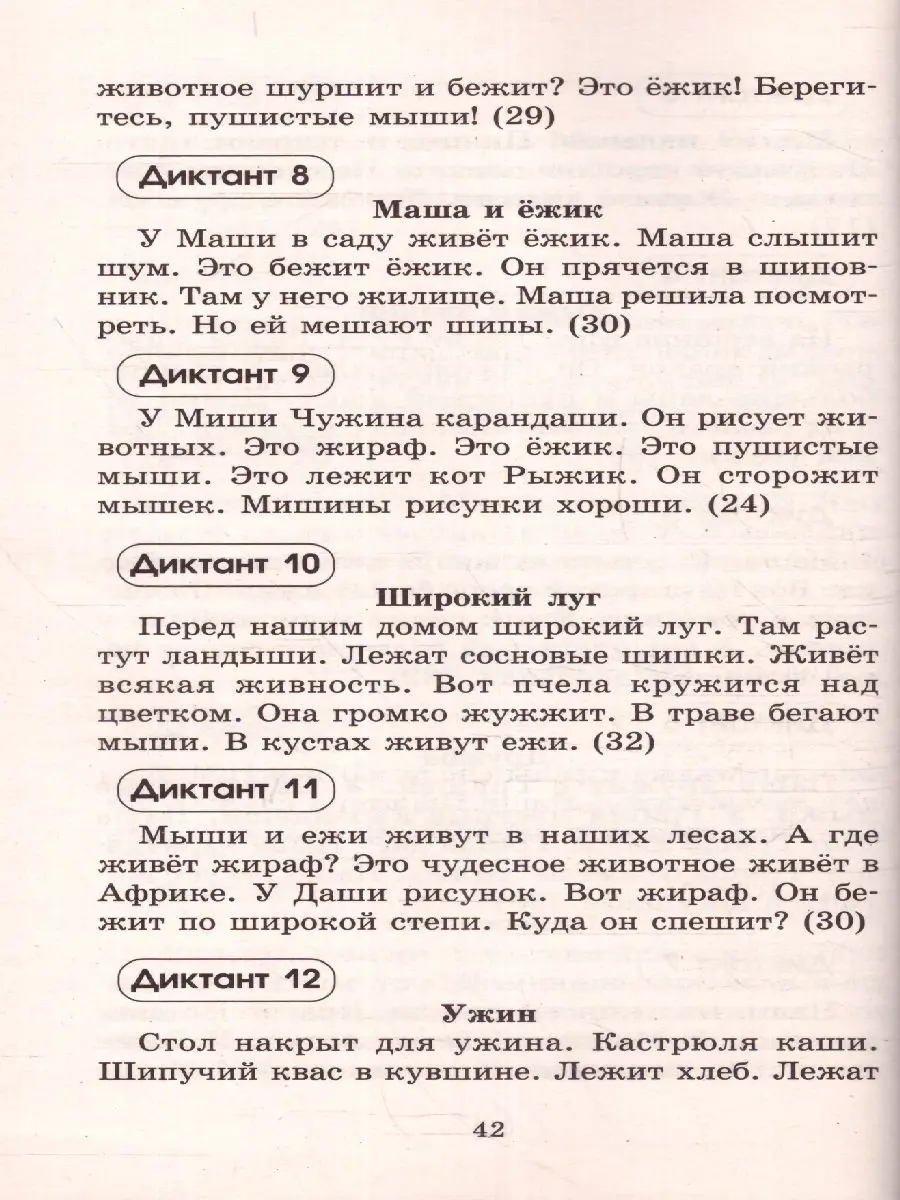 животное шуршит и бежит? Это ёжик! Берегитесь, пушистые мыши! (29)

Диктант 8

Маша и ёжик

У Маши в саду живёт ёжик. Маша слышит шум. Это бежит ёжик. Он прячется в шиповник. Там у него жилище. Маша решила посмотреть. Но ей мешают шипы. (30)

Диктант 9

У Миши Чужина карандаши. Он рисует животных. Это жираф. Это ёжик. Это пушистые мыши. Это лежит кот Рыжик. Он сторожит мышек. Мишины рисунки хороши. (24)

Диктант 10

Широкий луг

Перед нашим домом широкий луг. Там растут ландыши. Лежат сосновые шишки. Живёт всякая живность. Вот пчела кружится над цветком. Она громко жужжит. В траве бегают мыши. В кустах живут ежи. (32)

Диктант 11

Мыши и ежи живут в наших лесах. А где живёт жираф? Это чудесное животное живёт в Африке. У Даши рисунок. Вот жираф. Он бежит по широкой степи. Куда он спешит? (30)

Диктант 12

Ужин

Стол накрыт для ужина. Кастрюля каши. Шипучий квас в кувшине. Лежит хлеб. Лежат

42